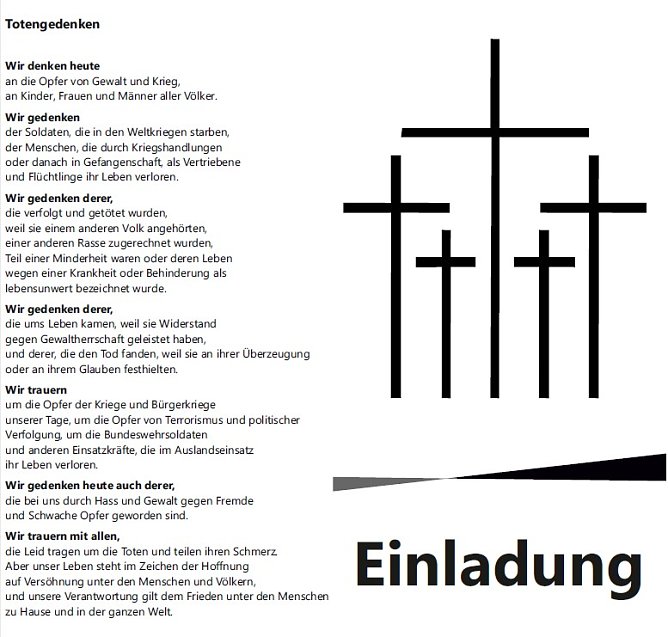 Totengedenken

Wir denken heute
an die Opfer von Gewalt und Krieg,
an Kinder, Frauen und Männer aller Völker.

Wir gedenken
der Soldaten, die in den Weltkriegen starben,
der Menschen, die durch Kriegshandlungen
oder danach in Gefangenschaft, als Vertriebene
und Flüchtlinge ihr Leben verloren.

Wir gedenken derer,
die verfolgt und getötet wurden,
weil sie einem anderen Volk angehörten,
einer anderen Rasse zugerechnet wurden,
Teil einer Minderheit waren oder deren Leben
wegen einer Krankheit oder Behinderung als
lebensunwert bezeichnet wurde.

Wir gedenken derer,
die ums Leben kamen, weil sie Widerstand
gegen Gewaltherrschaft geleistet haben,
und derer, die den Tod fanden, weil sie an ihrer Überzeugung
oder an ihrem Glauben festhielten.

Wir trauern
um die Opfer der Kriege und Bürgerkriege
unserer Tage, um die Opfer von Terrorismus und politischer
Verfolgung, um die Bundeswehrsoldaten
und anderen Einsatzkräfte, die im Auslandseinsatz
ihr Leben verloren.

Wir gedenken heute auch derer,
die bei uns durch Hass und Gewalt gegen Fremde
und Schwache Opfer geworden sind.

Wir trauern mit allen,
die Leid tragen um die Toten und teilen ihren Schmerz.
Aber unser Leben steht im Zeichen der Hoffnung
auf Versöhnung unter den Menschen und Völkern,
und unsere Verantwortung gilt dem Frieden unter den Menschen
zu Hause und in der ganzen Welt.

Einladung